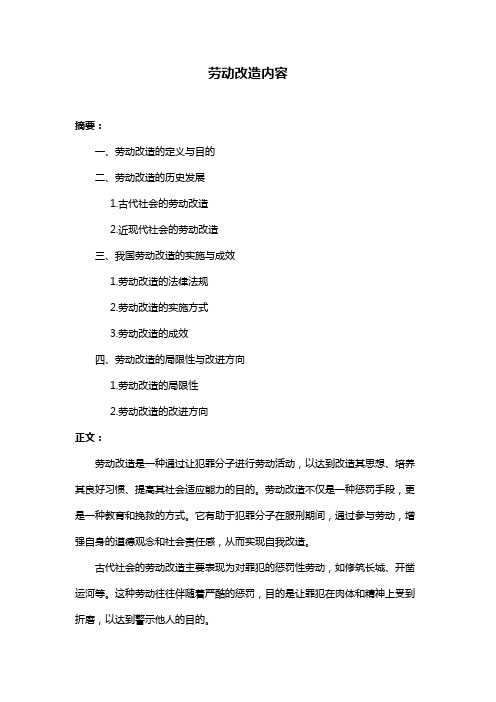 劳动改造内容

摘要：

一、劳动改造的定义与目的

二、劳动改造的历史发展

1.古代社会的劳动改造

2.近现代社会的劳动改造

三、我国劳动改造的实施与成效

1.劳动改造的法律法规

2.劳动改造的实施方式

3.劳动改造的成效

四、劳动改造的局限性与改进方向

1.劳动改造的局限性

2.劳动改造的改进方向

正文：

劳动改造是一种通过让犯罪分子进行劳动活动，以达到改造其思想、培养其良好习惯、提高其社会适应能力的目的。劳动改造不仅是一种惩罚手段，更是一种教育和挽救的方式。它有助于犯罪分子在服刑期间，通过参与劳动，增强自身的道德观念和社会责任感，从而实现自我改造。

古代社会的劳动改造主要表现为对罪犯的惩罚性劳动，如修筑长城、开凿运河等。这种劳动往往伴随着严酷的惩罚，目的是让罪犯在肉体和精神上受到折磨，以达到警示他人的目的。